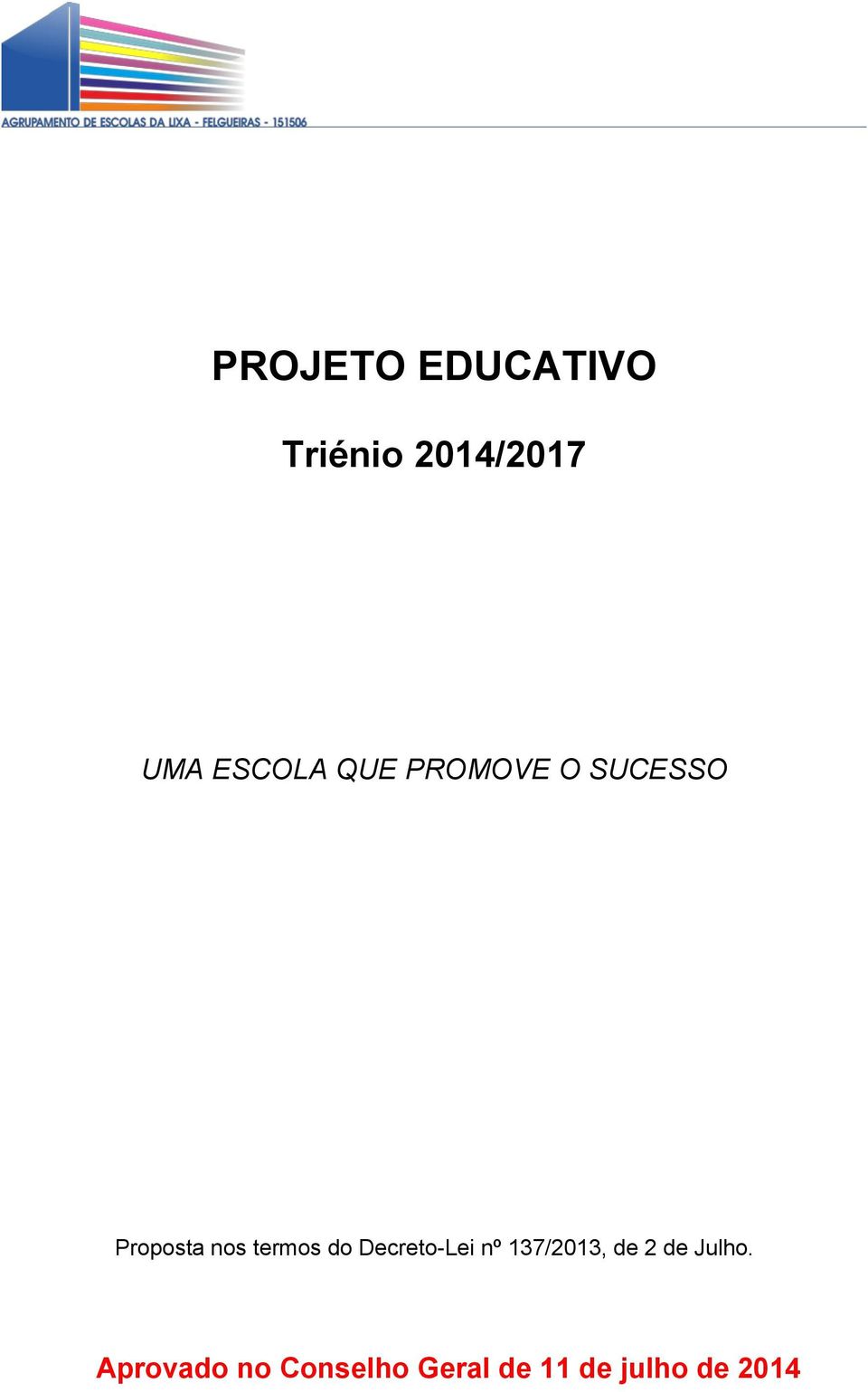 AGRUPAMENTO DE ESCOLAS DA LIXA - FELGUEIRAS - 151506

PROJETO EDUCATIVO

Triénio 2014/2017

UMA ESCOLA QUE PROMOVE O SUCESSO

Proposta nos termos do Decreto-Lei nº 137/2013, de 2 de Julho.

Aprovado no Conselho Geral de 11 de julho de 2014